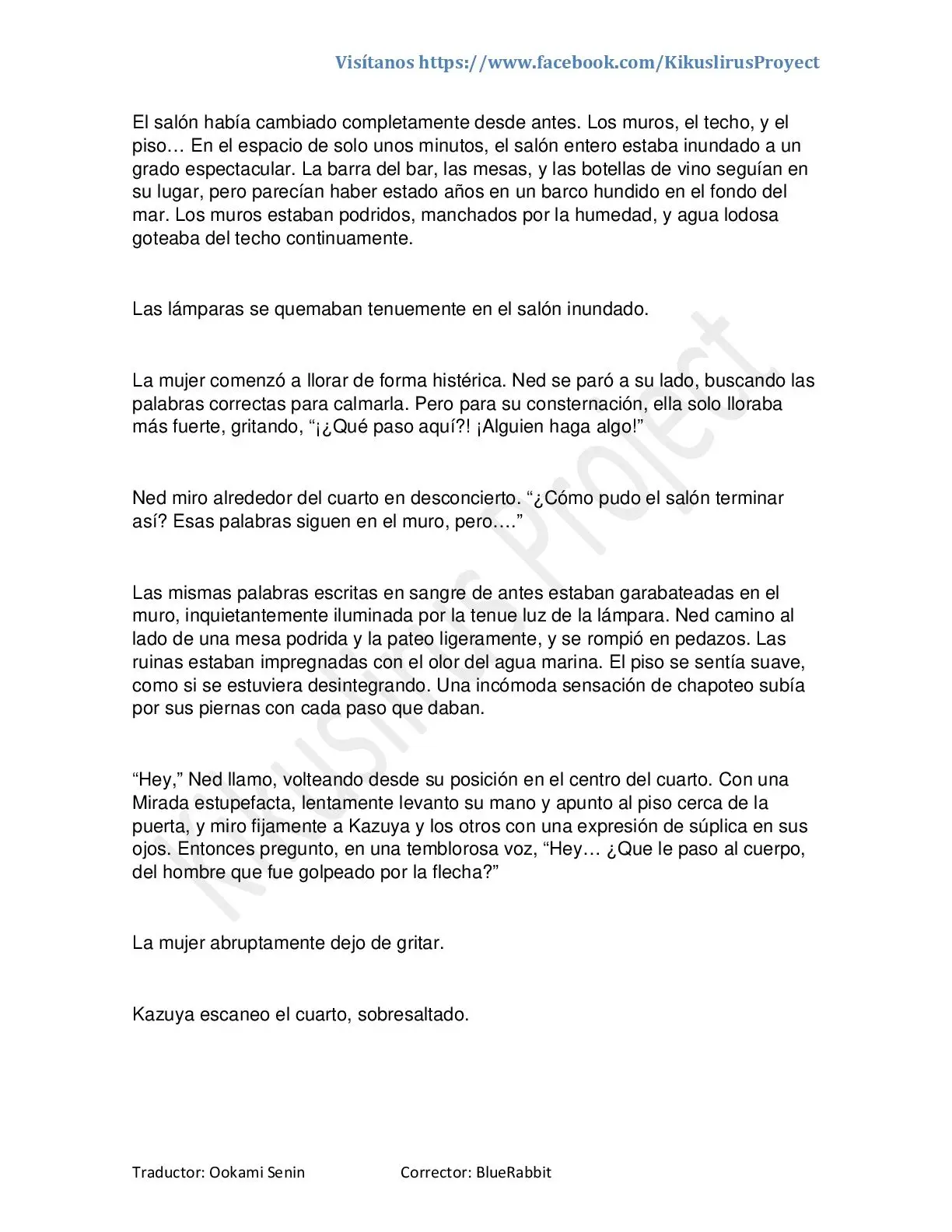 Visítanos https://www.facebook.com/KikuslirusProyect

El salón había cambiado completamente desde antes. Los muros, el techo, y el piso… En el espacio de solo unos minutos, el salón entero estaba inundado a un grado espectacular. La barra del bar, las mesas, y las botellas de vino seguían en su lugar, pero parecían haber estado años en un barco hundido en el fondo del mar. Los muros estaban podridos, manchados por la humedad, y agua lodosa goteaba del techo continuamente.

Las lámparas se quemaban tenuemente en el salón inundado.

La mujer comenzó a llorar de forma histérica. Ned se paró a su lado, buscando las palabras correctas para calmarla. Pero para su consternación, ella solo lloraba más fuerte, gritando, "¡¿Qué paso aquí?! ¡Alguien haga algo!"

Ned miro alrededor del cuarto en desconcierto. "¿Cómo pudo el salón terminar así? Esas palabras siguen en el muro, pero…."

Las mismas palabras escritas en sangre de antes estaban garabateadas en el muro, inquietantemente iluminada por la tenue luz de la lámpara. Ned camino al lado de una mesa podrida y la pateo ligeramente, y se rompió en pedazos. Las ruinas estaban impregnadas con el olor del agua marina. El piso se sentía suave, como si se estuviera desintegrando. Una incómoda sensación de chapoteo subía por sus piernas con cada paso que daban.

"Hey," Ned llamo, volteando desde su posición en el centro del cuarto. Con una Mirada estupefacta, lentamente levanto su mano y apunto al piso cerca de la puerta, y miro fijamente a Kazuya y los otros con una expresión de súplica en sus ojos. Entonces pregunto, en una temblorosa voz, "Hey… ¿Que le paso al cuerpo, del hombre que fue golpeado por la flecha?"

La mujer abruptamente dejo de gritar.

Kazuya escaneo el cuarto, sobresaltado.

Traductor: Ookami Senin Corrector: BlueRabbit

Kikuslirus Project